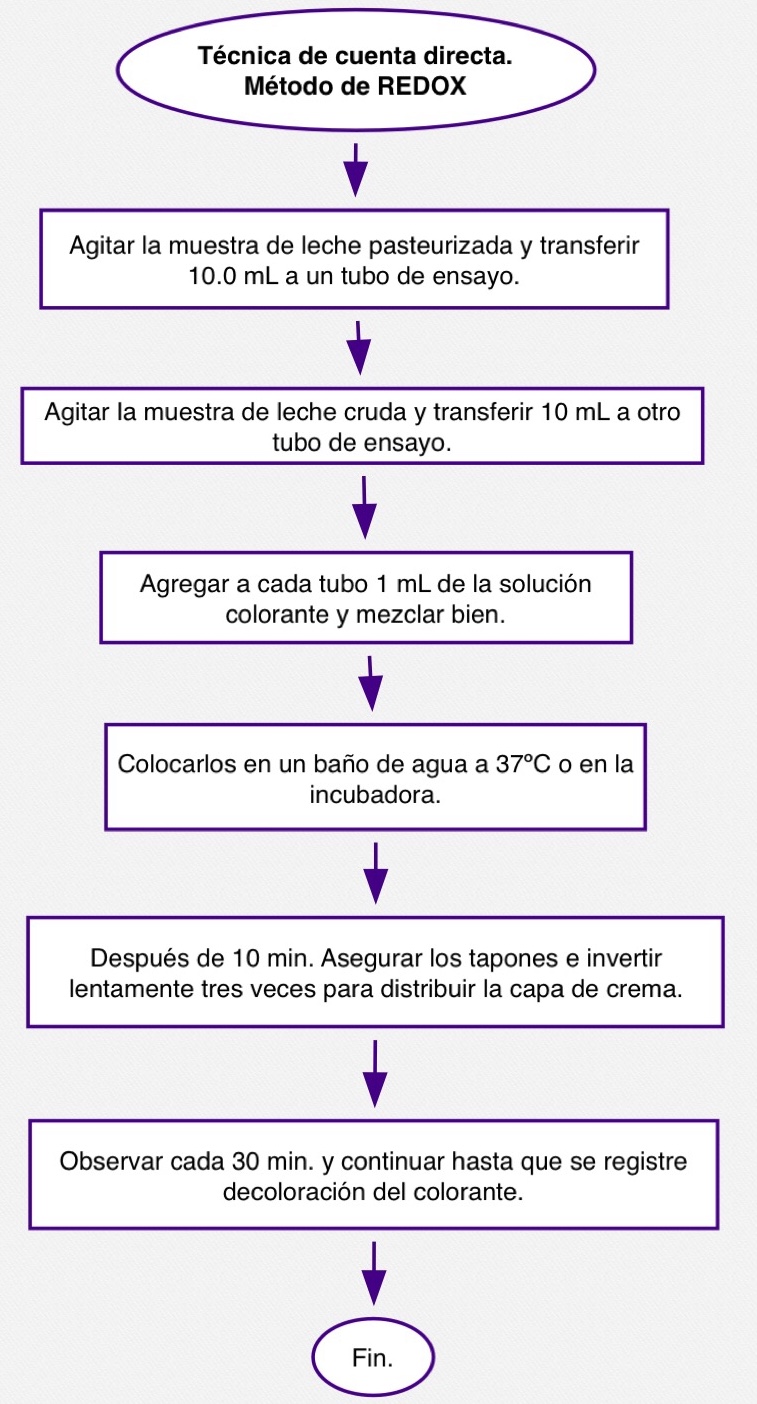 Técnica de cuenta directa.
Método de REDOX

Agitar la muestra de leche pasteurizada y transferir 10.0 mL a un tubo de ensayo.

Agitar la muestra de leche cruda y transferir 10 mL a otro tubo de ensayo.

Agregar a cada tubo 1 mL de la solución colorante y mezclar bien.

Colocarlos en un baño de agua a 37ºC o en la incubadora.

Después de 10 min. Asegurar los tapones e invertir lentamente tres veces para distribuir la capa de crema.

Observar cada 30 min. y continuar hasta que se registre decoloración del colorante.

Fin.